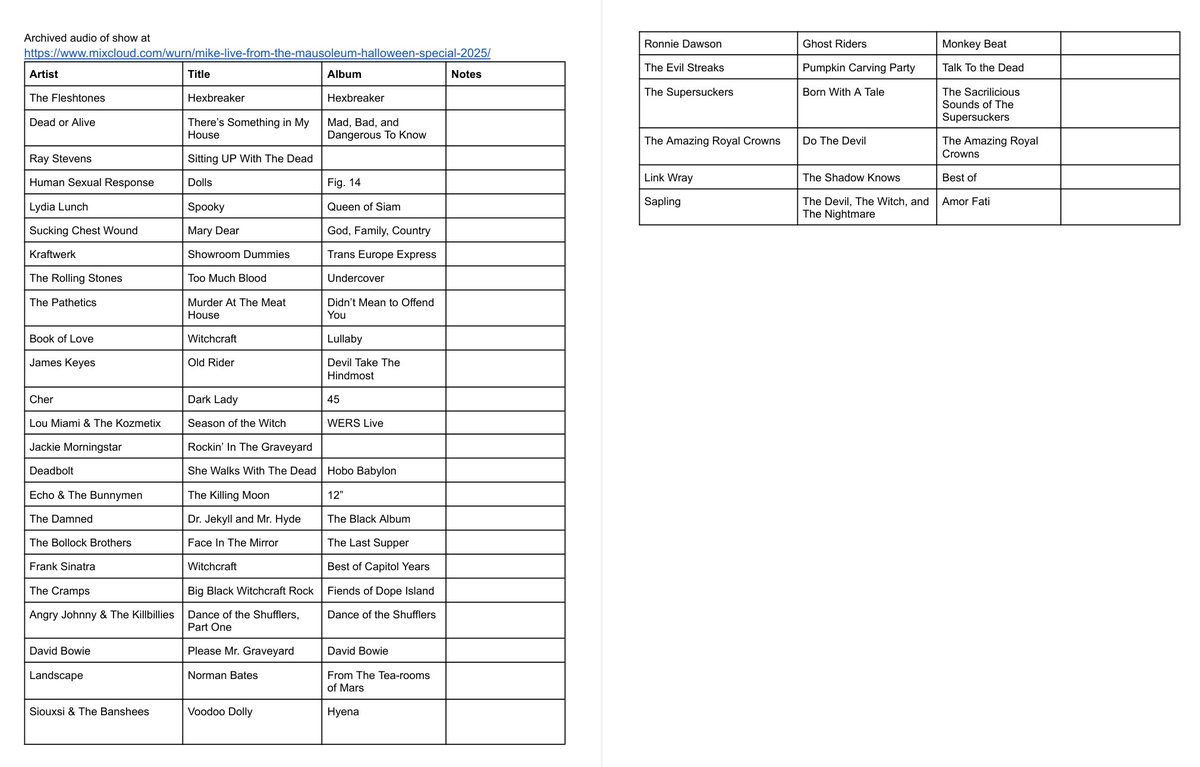 Archived audio of show at
https://www.mixcloud.com/wurn/mike-live-from-the-mausoleum-halloween-special-2025/

| Artist | Title | Album | Notes |
|---|---|---|---|
| The Fleshtones | Hexbreaker | Hexbreaker | |
| Dead or Alive | There's Something in My House | Mad, Bad, and Dangerous To Know | |
| Ray Stevens | Sitting UP With The Dead | | |
| Human Sexual Response | Dolls | Fig. 14 | |
| Lydia Lunch | Spooky | Queen of Siam | |
| Sucking Chest Wound | Mary Dear | God, Family, Country | |
| Kraftwerk | Showroom Dummies | Trans Europe Express | |
| The Rolling Stones | Too Much Blood | Undercover | |
| The Pathetics | Murder At The Meat House | Didn't Mean to Offend You | |
| Book of Love | Witchcraft | Lullaby | |
| James Keyes | Old Rider | Devil Take The Hindmost | |
| Cher | Dark Lady | 45 | |
| Lou Miami & The Kozmetix | Season of the Witch | WERS Live | |
| Jackie Morningstar | Rockin' In The Graveyard | | |
| Deadbolt | She Walks With The Dead | Hobo Babylon | |
| Echo & The Bunnymen | The Killing Moon | 12" | |
| The Damned | Dr. Jekyll and Mr. Hyde | The Black Album | |
| The Bollock Brothers | Face In The Mirror | The Last Supper | |
| Frank Sinatra | Witchcraft | Best of Capitol Years | |
| The Cramps | Big Black Witchcraft Rock | Fiends of Dope Island | |
| Angry Johnny & The Killbillies | Dance of the Shufflers, Part One | Dance of the Shufflers | |
| David Bowie | Please Mr. Graveyard | David Bowie | |
| Landscape | Norman Bates | From The Tea-rooms of Mars | |
| Siouxsi & The Banshees | Voodoo Dolly | Hyena | |

| | | | |
|---|---|---|---|
| Ronnie Dawson | Ghost Riders | Monkey Beat | |
| The Evil Streaks | Pumpkin Carving Party | Talk To the Dead | |
| The Supersuckers | Born With A Tale | The Sacrilicious Sounds of The Supersuckers | |
| The Amazing Royal Crowns | Do The Devil | The Amazing Royal Crowns | |
| Link Wray | The Shadow Knows | Best of | |
| Sapling | The Devil, The Witch, and The Nightmare | Amor Fati | |